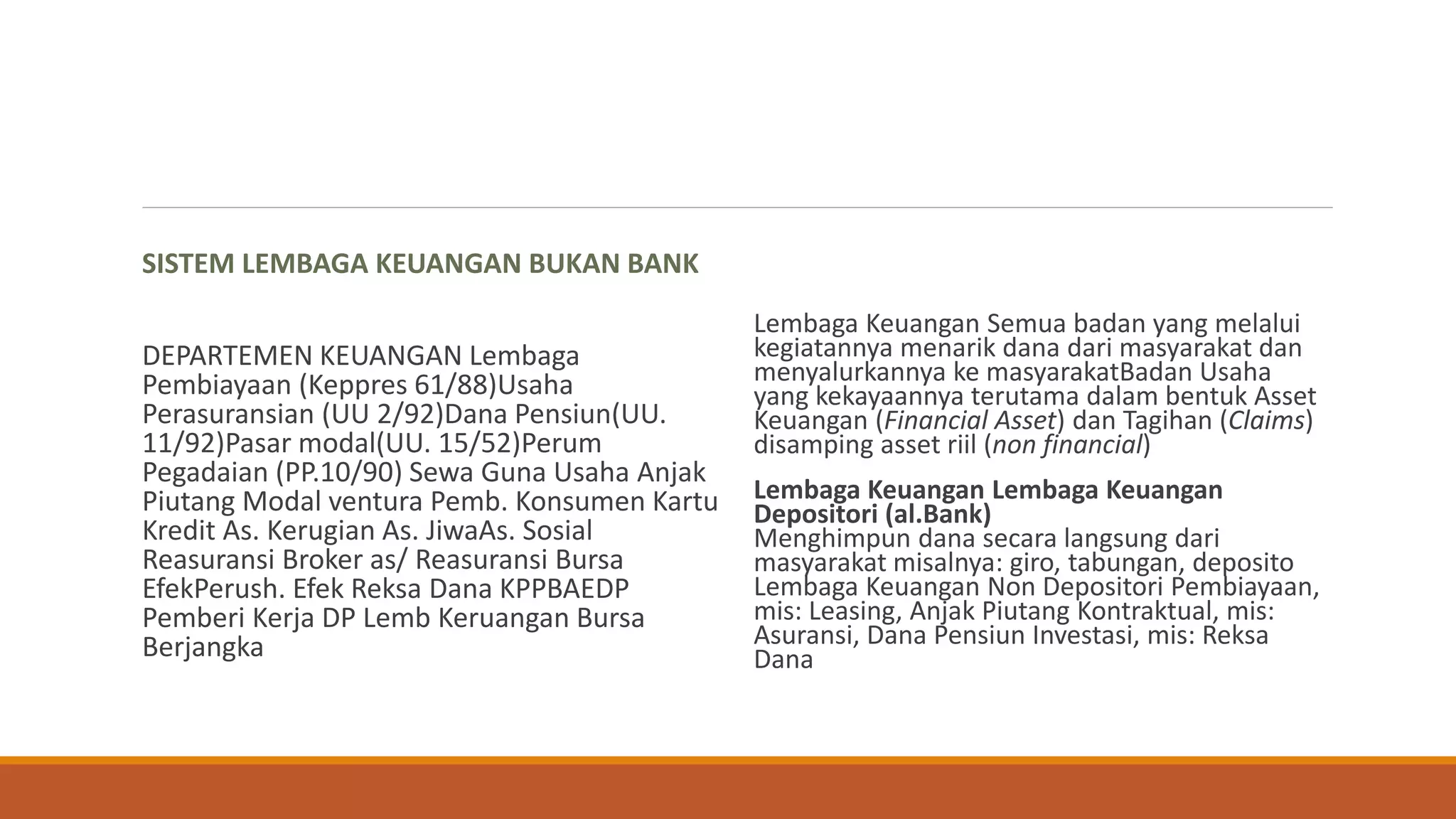 SISTEM LEMBAGA KEUANGAN BUKAN BANK

DEPARTEMEN KEUANGAN Lembaga Pembiayaan (Keppres 61/88)Usaha Perasuransian (UU 2/92)Dana Pensiun(UU. 11/92)Pasar modal(UU. 15/52)Perum Pegadaian (PP.10/90) Sewa Guna Usaha Anjak Piutang Modal ventura Pemb. Konsumen Kartu Kredit As. Kerugian As. JiwaAs. Sosial Reasuransi Broker as/ Reasuransi Bursa EfekPerush. Efek Reksa Dana KPPBAEDP Pemberi Kerja DP Lemb Keruangan Bursa Berjangka

Lembaga Keuangan Semua badan yang melalui kegiatannya menarik dana dari masyarakat dan menyalurkannya ke masyarakatBadan Usaha yang kekayaannya terutama dalam bentuk Asset Keuangan (Financial Asset) dan Tagihan (Claims) disamping asset riil (non financial)

Lembaga Keuangan Lembaga Keuangan Depositori (al.Bank)
Menghimpun dana secara langsung dari masyarakat misalnya: giro, tabungan, deposito Lembaga Keuangan Non Depositori Pembiayaan, mis: Leasing, Anjak Piutang Kontraktual, mis: Asuransi, Dana Pensiun Investasi, mis: Reksa Dana